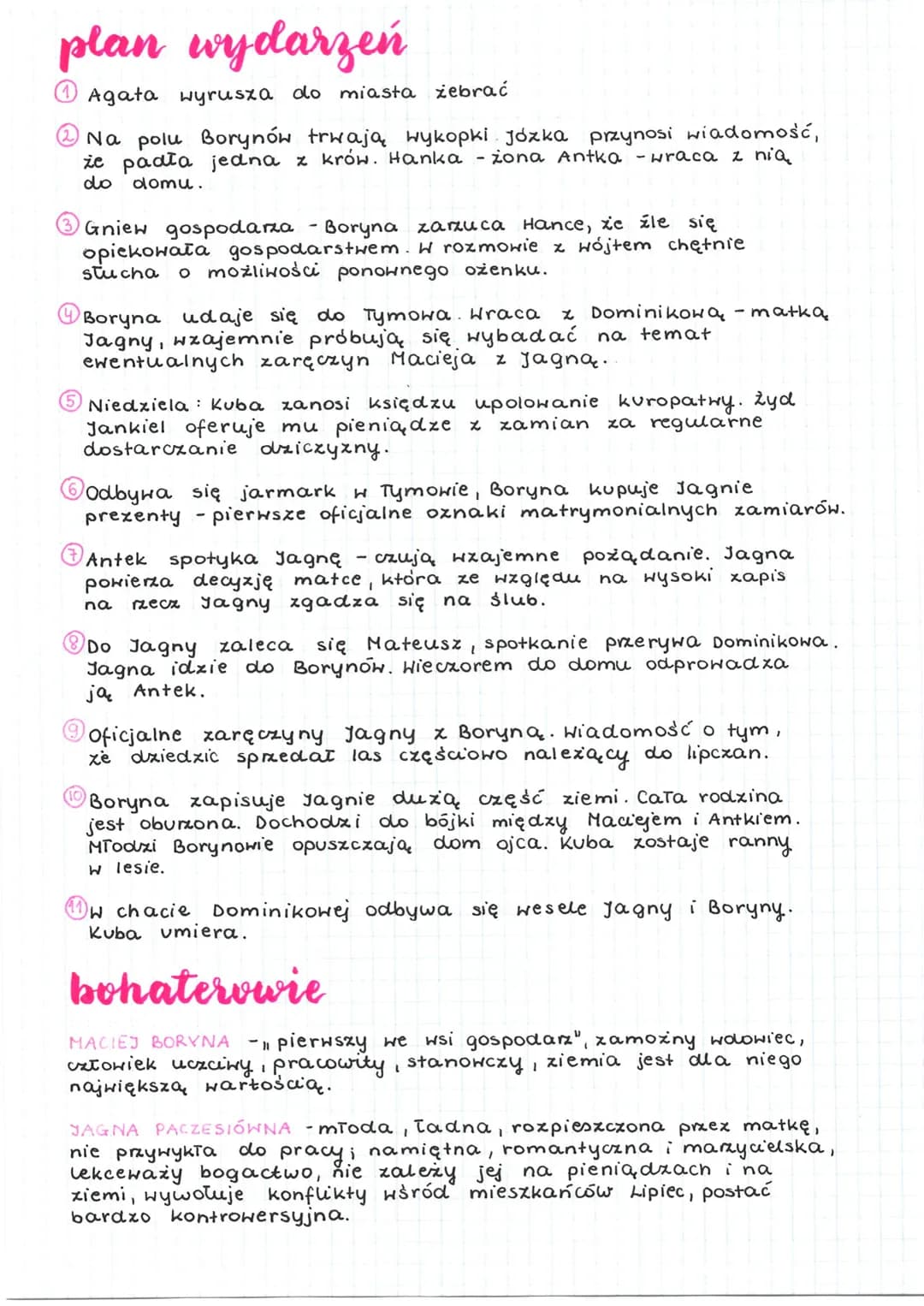 plan wydarzeń

① Agata wyrusza do miasta żebrać

② Na polu Borynów trwają wykopki. Józka przynosi wiadomość, że padła jedna z krów. Hanka - żona Antka - wraca z nią do domu.

③ Gniew gospodarza - Boryna zarzuca Hance, że źle się opiekowała gospodarstwem. W rozmowie z wójtem chętnie słucha o możliwości ponownego ożenku.

④ Boryna udaje się do Tymowa. Wraca z Dominikową - matką Jagny, wzajemnie próbują się wybadać na temat ewentualnych zaręczyn Macieja z Jagną.

⑤ Niedziela: Kuba zanosi księdzu upolowanie kuropatwy. Żyd Jankiel oferuje mu pieniądze z zamian za regularne dostarczanie dziczyzny.

⑥ Odbywa się jarmark w Tymowie, Boryna kupuje Jagnie prezenty - pierwsze oficjalne oznaki matrymonialnych zamiarów.

⑦ Antek spotyka Jagnę - czują wzajemne pożądanie. Jagna powierza decyzję matce, która ze względu na wysoki zapis na rzecz Jagny zgadza się na ślub.

⑧ Do Jagny zaleca się Mateusz, spotkanie przerywa Dominikowa. Jagna idzie do Borynów. Wieczorem do domu odprowadza ją Antek.

⑨ Oficjalne zaręczyny Jagny z Boryną. Wiadomość o tym, że dziedzic sprzedał las częściowo należący do lipczan.

⑩ Boryna zapisuje Jagnie dużą część ziemi. Cała rodzina jest oburzona. Dochodzi do bójki między Maciejem i Antkiem. Młodzi Borynowie opuszczają dom ojca. Kuba zostaje ranny w lesie.

⑪ W chacie Dominikowej odbywa się wesele Jagny i Boryny. Kuba umiera.

bohaterowie

MACIEJ BORYNA - „pierwszy we wsi gospodarz", zamożny wdowiec, człowiek uczciwy, pracowity, stanowczy, ziemia jest dla niego największą wartością.

JAGNA PACZESIÓWNA - młoda, ładna, rozpieszczona przez matkę, nie przywykła do pracy; namiętna, romantyczna i marzycielska, lekceważy bogactwo, nie zależy jej na pieniądzach i na ziemi, wywołuje konflikty wśród mieszkańców Lipiec, postać bardzo kontrowersyjna.